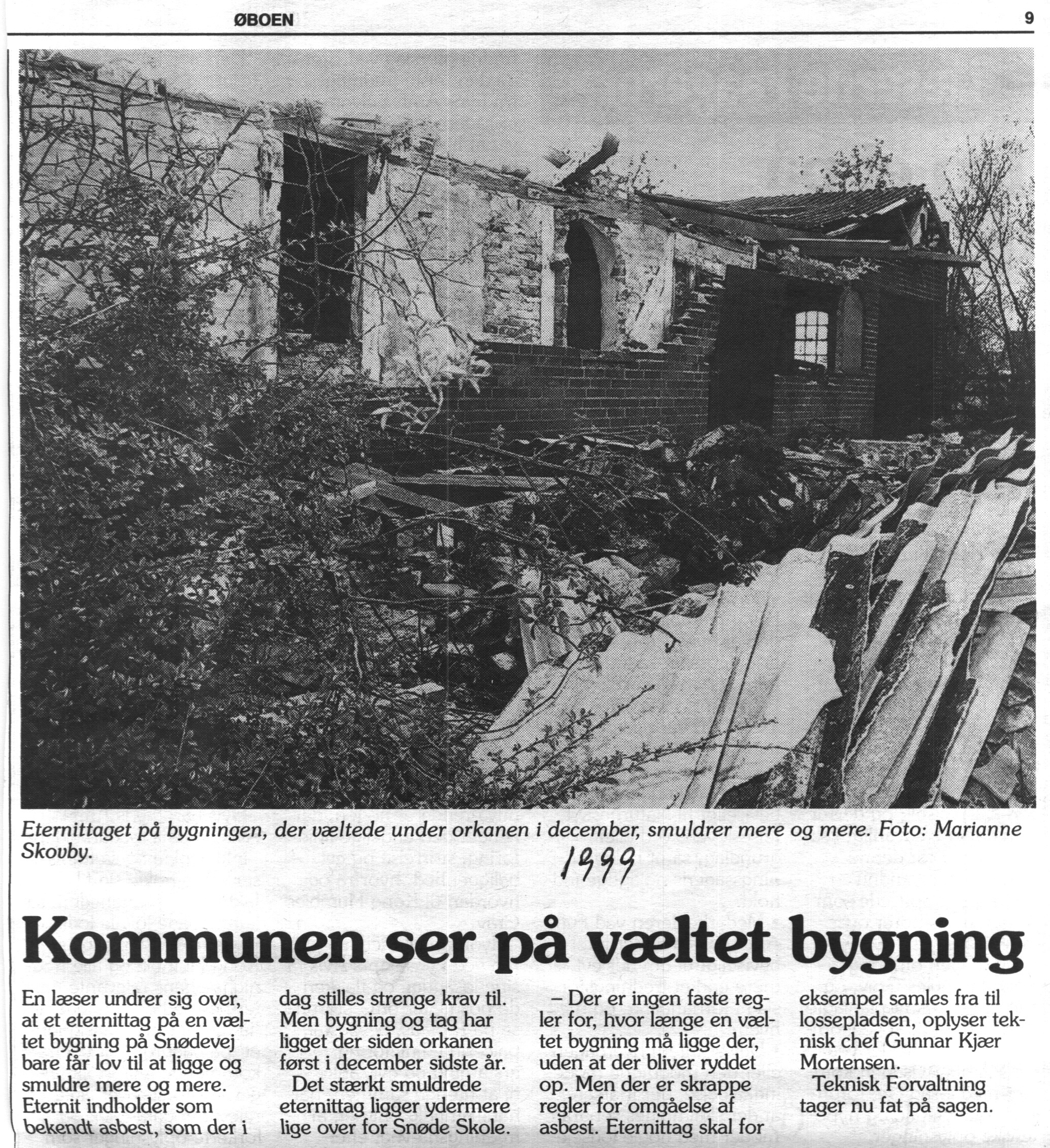 ØBOEN 9

Eternittaget på bygningen, der væltede under orkanen i december, smuldrer mere og mere. Foto: Marianne Skovby.

1999

Kommunen ser på væltet bygning

En læser undrer sig over, at et eternittag på en væltet bygning på Snødevej bare får lov til at ligge og smuldre mere og mere. Eternit indholder som bekendt asbest, som der i dag stilles strenge krav til. Men bygning og tag har ligget der siden orkanen først i december sidste år.

Det stærkt smuldrede eternittag ligger ydermere lige over for Snøde Skole.

– Der er ingen faste regler for, hvor længe en væltet bygning må ligge der, uden at der bliver ryddet op. Men der er skrappe regler for omgåelse af asbest. Eternittag skal for eksempel samles fra til lossepladsen, oplyser teknisk chef Gunnar Kjær Mortensen.

Teknisk Forvaltning tager nu fat på sagen.